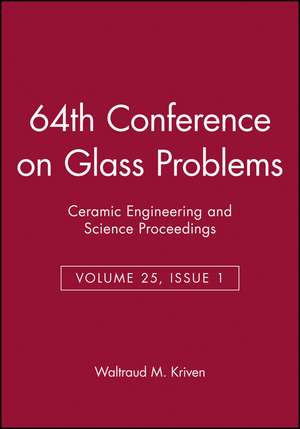 64th Conference on Glass Problems

Ceramic Engineering and Science Proceedings

VOLUME 25, ISSUE 1

Waltraud M. Kriven